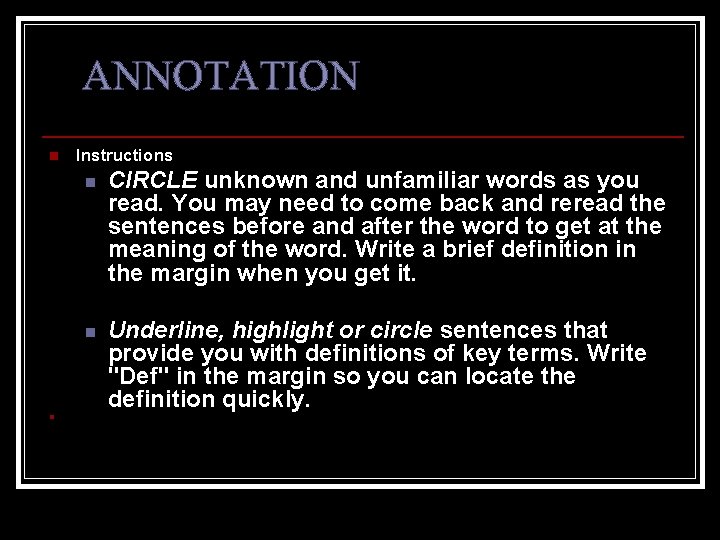 ANNOTATION

Instructions

CIRCLE unknown and unfamiliar words as you read. You may need to come back and reread the sentences before and after the word to get at the meaning of the word. Write a brief definition in the margin when you get it.

Underline, highlight or circle sentences that provide you with definitions of key terms. Write "Def" in the margin so you can locate the definition quickly.